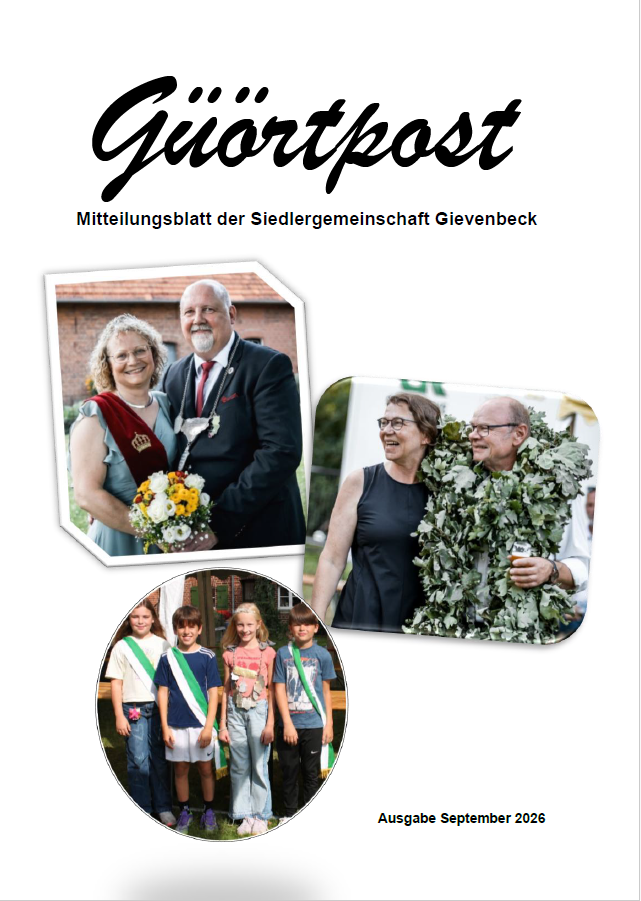 Güörtpost

Mitteilungsblatt der Siedlergemeinschaft Gievenbeck

Ausgabe September 2026